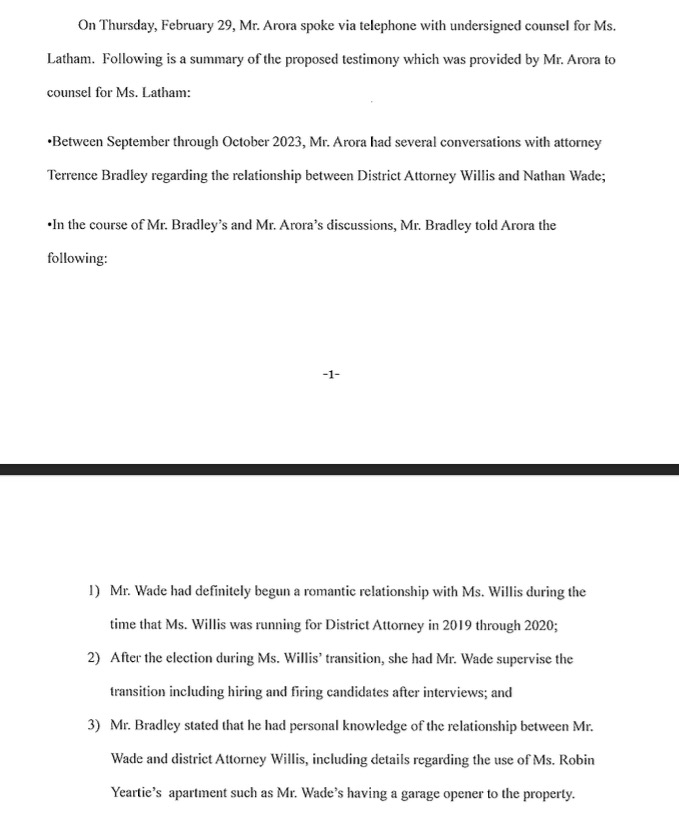 On Thursday, February 29, Mr. Arora spoke via telephone with undersigned counsel for Ms. Latham. Following is a summary of the proposed testimony which was provided by Mr. Arora to counsel for Ms. Latham:

•Between September through October 2023, Mr. Arora had several conversations with attorney Terrence Bradley regarding the relationship between District Attorney Willis and Nathan Wade;

•In the course of Mr. Bradley's and Mr. Arora's discussions, Mr. Bradley told Arora the following:

-1-

1) Mr. Wade had definitely begun a romantic relationship with Ms. Willis during the time that Ms. Willis was running for District Attorney in 2019 through 2020;

2) After the election during Ms. Willis' transition, she had Mr. Wade supervise the transition including hiring and firing candidates after interviews; and

3) Mr. Bradley stated that he had personal knowledge of the relationship between Mr. Wade and district Attorney Willis, including details regarding the use of Ms. Robin Yeartie's apartment such as Mr. Wade's having a garage opener to the property.